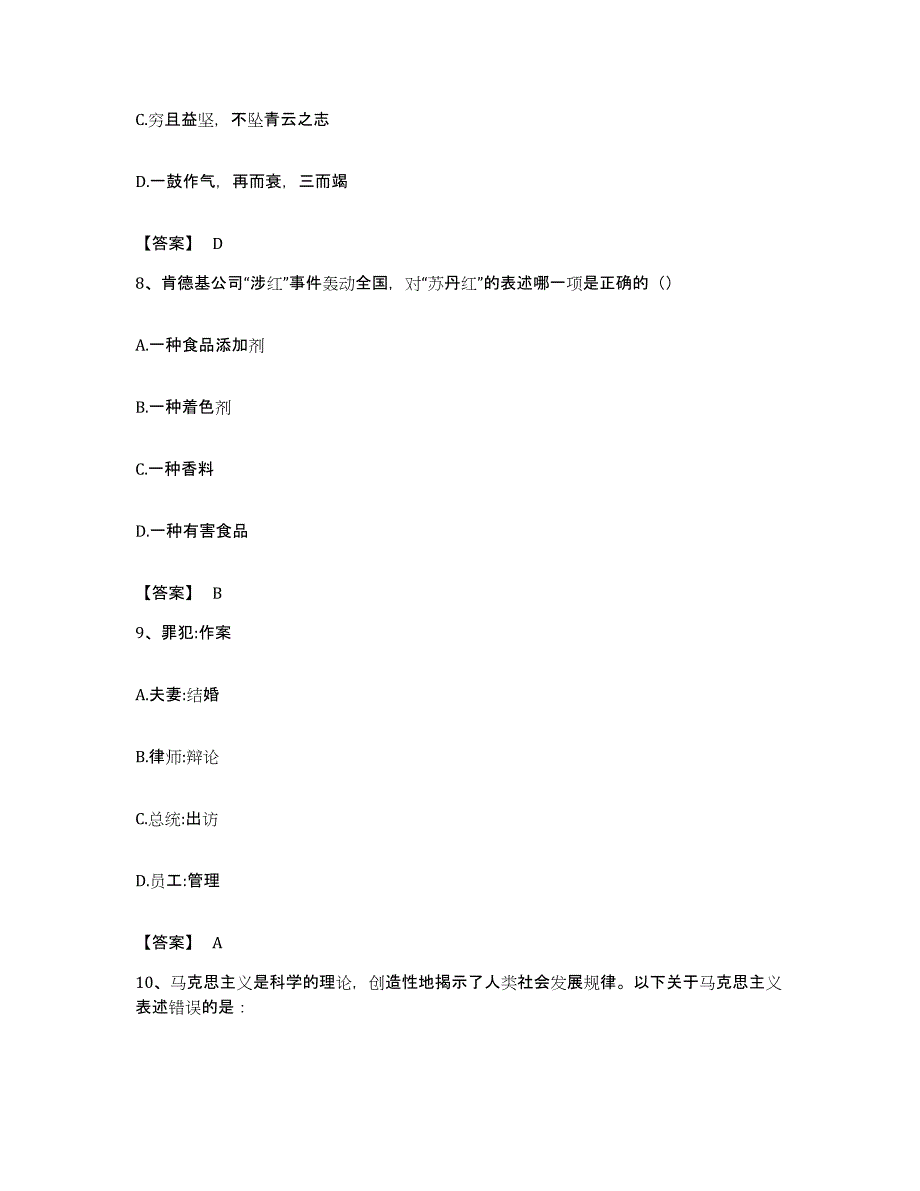 C.穷且益坚，不坠青云之志

D.一鼓作气，再而衰，三而竭

【答案】 D

8、肯德基公司“涉红”事件轰动全国，对“苏丹红”的表述哪一项是正确的（）

A.一种食品添加剂

B.一种着色剂

C.一种香料

D.一种有害食品

【答案】 B

9、罪犯:作案

A.夫妻:结婚

B.律师:辩论

C.总统:出访

D.员工:管理

【答案】 A

10、马克思主义是科学的理论，创造性地揭示了人类社会发展规律。以下关于马克思主义表述错误的是：